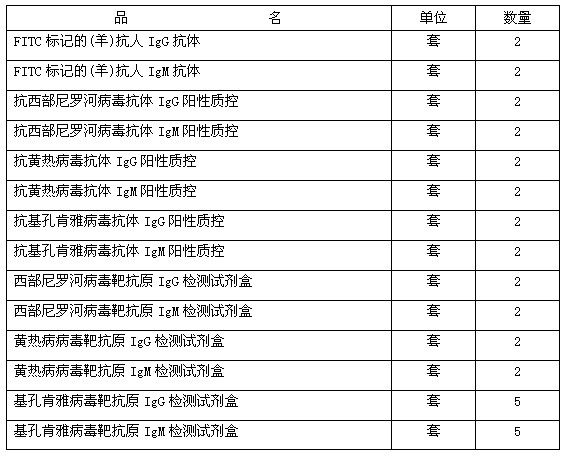 | 品　　　　　名 | 单位 | 数量 |
|---|---|---|
| FITC 标记的(羊)抗人 IgG 抗体 | 套 | 2 |
| FITC 标记的(羊)抗人 IgM 抗体 | 套 | 2 |
| 抗西部尼罗河病毒抗体 IgG 阳性质控 | 套 | 2 |
| 抗西部尼罗河病毒抗体 IgM 阳性质控 | 套 | 2 |
| 抗黄热病毒抗体 IgG 阳性质控 | 套 | 2 |
| 抗黄热病毒抗体 IgM 阳性质控 | 套 | 2 |
| 抗基孔肯雅病毒抗体 IgG 阳性质控 | 套 | 2 |
| 抗基孔肯雅病毒抗体 IgM 阳性质控 | 套 | 2 |
| 西部尼罗河病毒靶抗原 IgG 检测试剂盒 | 套 | 2 |
| 西部尼罗河病毒靶抗原 IgM 检测试剂盒 | 套 | 2 |
| 黄热病病毒靶抗原 IgG 检测试剂盒 | 套 | 2 |
| 黄热病病毒靶抗原 IgM 检测试剂盒 | 套 | 2 |
| 基孔肯雅病毒靶抗原 IgG 检测试剂盒 | 套 | 5 |
| 基孔肯雅病毒靶抗原 IgM 检测试剂盒 | 套 | 5 |